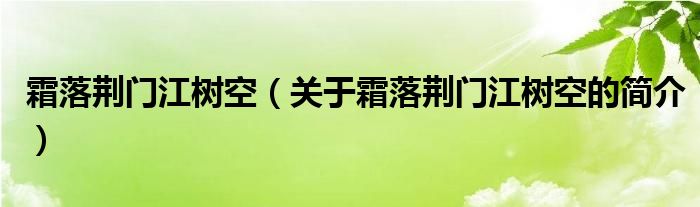 霜落荆门江树空（关于霜落荆门江树空的简介）